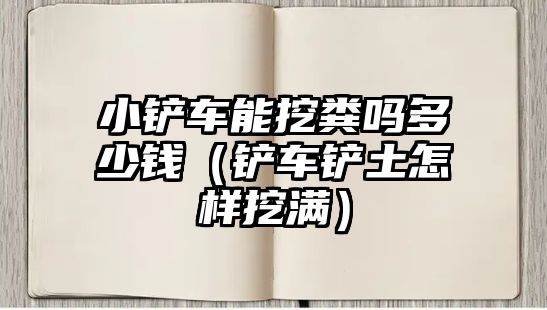 小铲车能挖粪吗多少钱（铲车铲土怎样挖满）